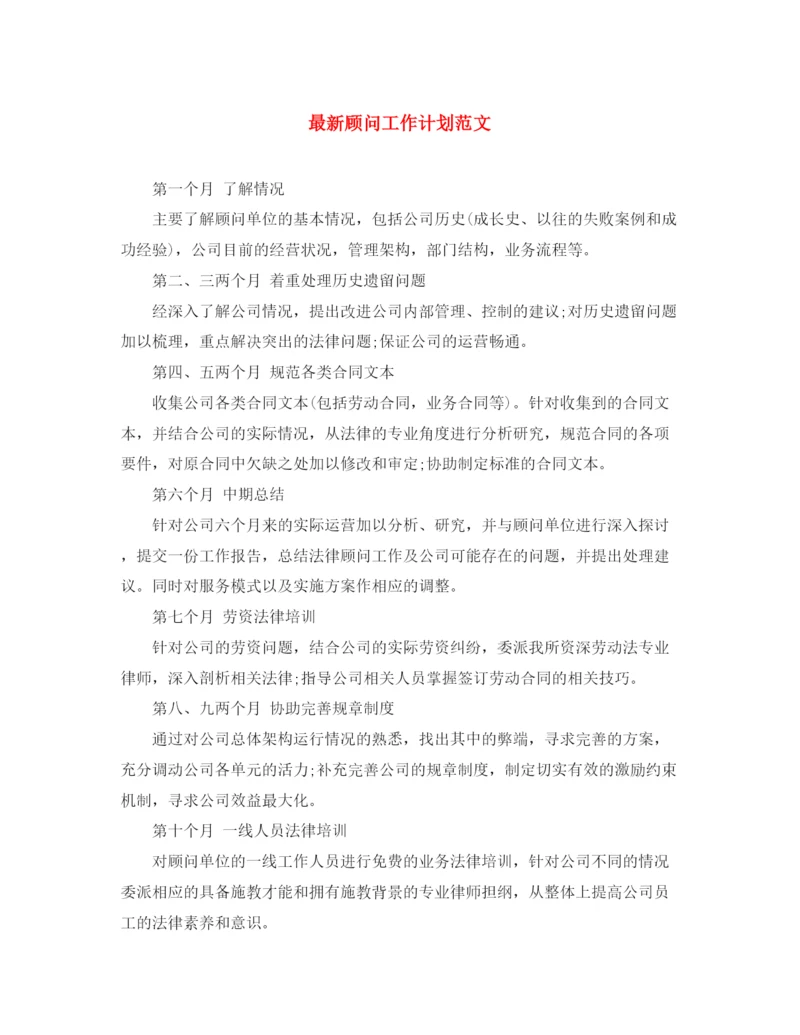 最新顾问工作计划范文

第一个月 了解情况

主要了解顾问单位的基本情况，包括公司历史(成长史、以往的失败案例和成功经验)，公司目前的经营状况，管理架构，部门结构，业务流程等。

第二、三两个月 着重处理历史遗留问题

经深入了解公司情况，提出改进公司内部管理、控制的建议;对历史遗留问题加以梳理，重点解决突出的法律问题;保证公司的运营畅通。

第四、五两个月 规范各类合同文本

收集公司各类合同文本(包括劳动合同，业务合同等)。针对收集到的合同文本，并结合公司的实际情况，从法律的专业角度进行分析研究，规范合同的各项要件，对原合同中欠缺之处加以修改和审定;协助制定标准的合同文本。

第六个月 中期总结

针对公司六个月来的实际运营加以分析、研究，并与顾问单位进行深入探讨，提交一份工作报告，总结法律顾问工作及公司可能存在的问题，并提出处理建议。同时对服务模式以及实施方案作相应的调整。

第七个月 劳资法律培训

针对公司的劳资问题，结合公司的实际劳资纠纷，委派我所资深劳动法专业律师，深入剖析相关法律;指导公司相关人员掌握签订劳动合同的相关技巧。

第八、九两个月 协助完善规章制度

通过对公司总体架构运行情况的熟悉，找出其中的弊端，寻求完善的方案，充分调动公司各单元的活力;补充完善公司的规章制度，制定切实有效的激励约束机制，寻求公司效益最大化。

第十个月 一线人员法律培训

对顾问单位的一线工作人员进行免费的业务法律培训，针对公司不同的情况委派相应的具备施教才能和拥有施教背景的专业律师担纲，从整体上提高公司员工的法律素养和意识。